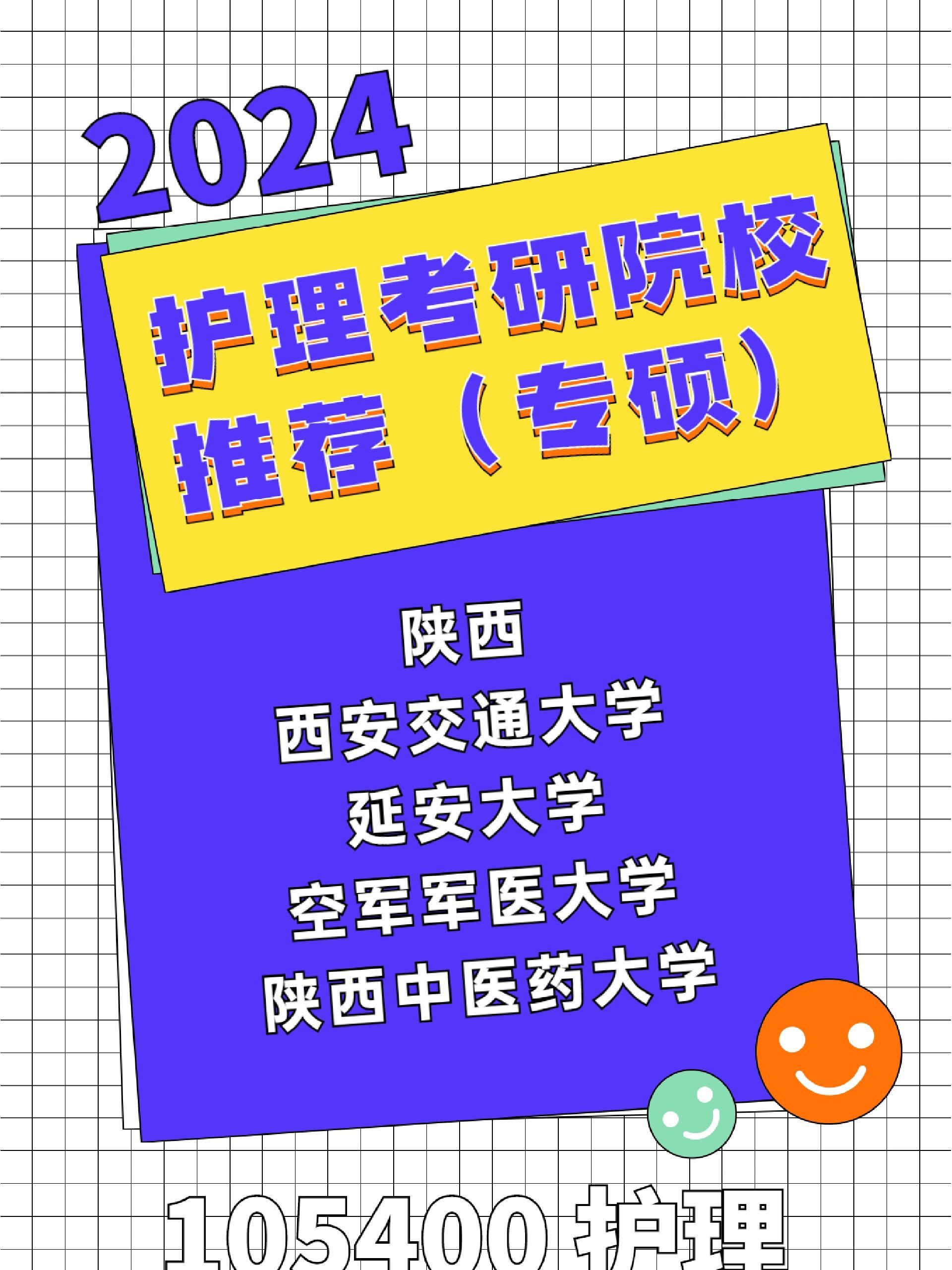 2024

护理考研院校推荐（专硕）

陕西
西安交通大学
延安大学
空军军医大学
陕西中医药大学

105400 护理